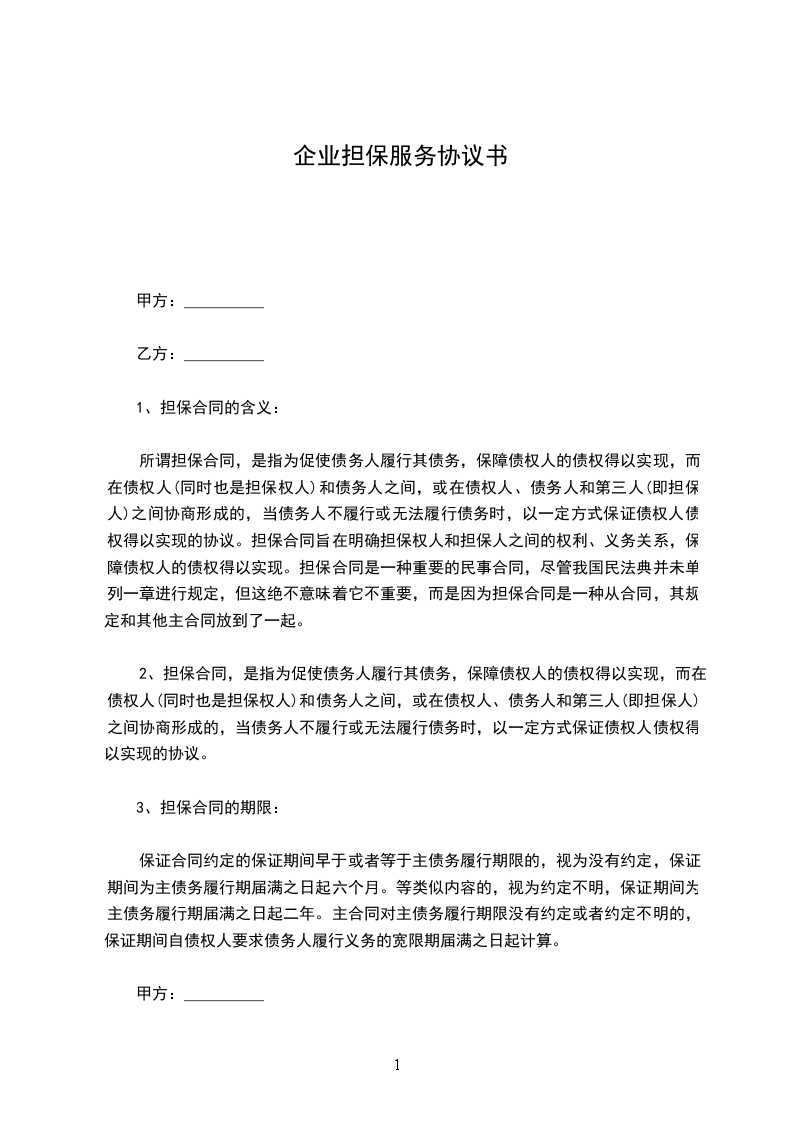 企业担保服务协议书

甲方：__________

乙方：__________

1、担保合同的含义：

所谓担保合同，是指为促使债务人履行其债务，保障债权人的债权得以实现，而在债权人(同时也是担保权人)和债务人之间，或在债权人、债务人和第三人(即担保人)之间协商形成的，当债务人不履行或无法履行债务时，以一定方式保证债权人债权得以实现的协议。担保合同旨在明确担保权人和担保人之间的权利、义务关系，保障债权人的债权得以实现。担保合同是一种重要的民事合同，尽管我国民法典并未单列一章进行规定，但这绝不意味着它不重要，而是因为担保合同是一种从合同，其规定和其他主合同放到了一起。

2、担保合同，是指为促使债务人履行其债务，保障债权人的债权得以实现，而在债权人(同时也是担保权人)和债务人之间，或在债权人、债务人和第三人(即担保人)之间协商形成的，当债务人不履行或无法履行债务时，以一定方式保证债权人债权得以实现的协议。

3、担保合同的期限：

保证合同约定的保证期间早于或者等于主债务履行期限的，视为没有约定，保证期间为主债务履行期届满之日起六个月。等类似内容的，视为约定不明，保证期间为主债务履行期届满之日起二年。主合同对主债务履行期限没有约定或者约定不明的，保证期间自债权人要求债务人履行义务的宽限期届满之日起计算。

甲方：__________

1